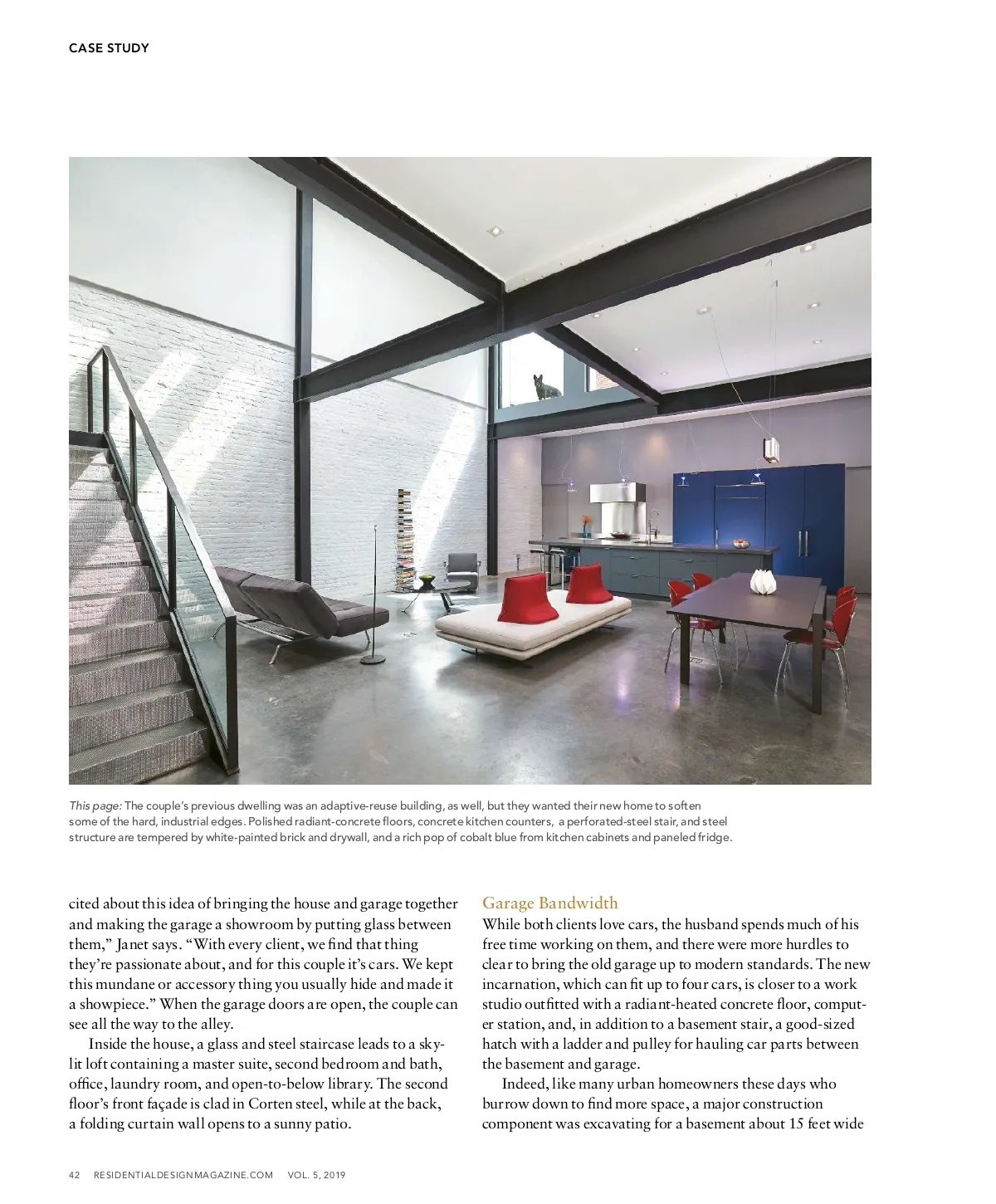 CASE STUDY

This page: The couple's previous dwelling was an adaptive-reuse building, as well, but they wanted their new home to soften some of the hard, industrial edges. Polished radiant-concrete floors, concrete kitchen counters, a perforated-steel stair, and steel structure are tempered by white-painted brick and drywall, and a rich pop of cobalt blue from kitchen cabinets and paneled fridge.

cited about this idea of bringing the house and garage together and making the garage a showroom by putting glass between them," Janet says. "With every client, we find that thing they're passionate about, and for this couple it's cars. We kept this mundane or accessory thing you usually hide and made it a showpiece." When the garage doors are open, the couple can see all the way to the alley.

Inside the house, a glass and steel staircase leads to a skylit loft containing a master suite, second bedroom and bath, office, laundry room, and open-to-below library. The second floor's front façade is clad in Corten steel, while at the back, a folding curtain wall opens to a sunny patio.

Garage Bandwidth

While both clients love cars, the husband spends much of his free time working on them, and there were more hurdles to clear to bring the old garage up to modern standards. The new incarnation, which can fit up to four cars, is closer to a work studio outfitted with a radiant-heated concrete floor, computer station, and, in addition to a basement stair, a good-sized hatch with a ladder and pulley for hauling car parts between the basement and garage.

Indeed, like many urban homeowners these days who burrow down to find more space, a major construction component was excavating for a basement about 15 feet wide

42 RESIDENTIALDESIGNMAGAZINE.COM VOL. 5, 2019